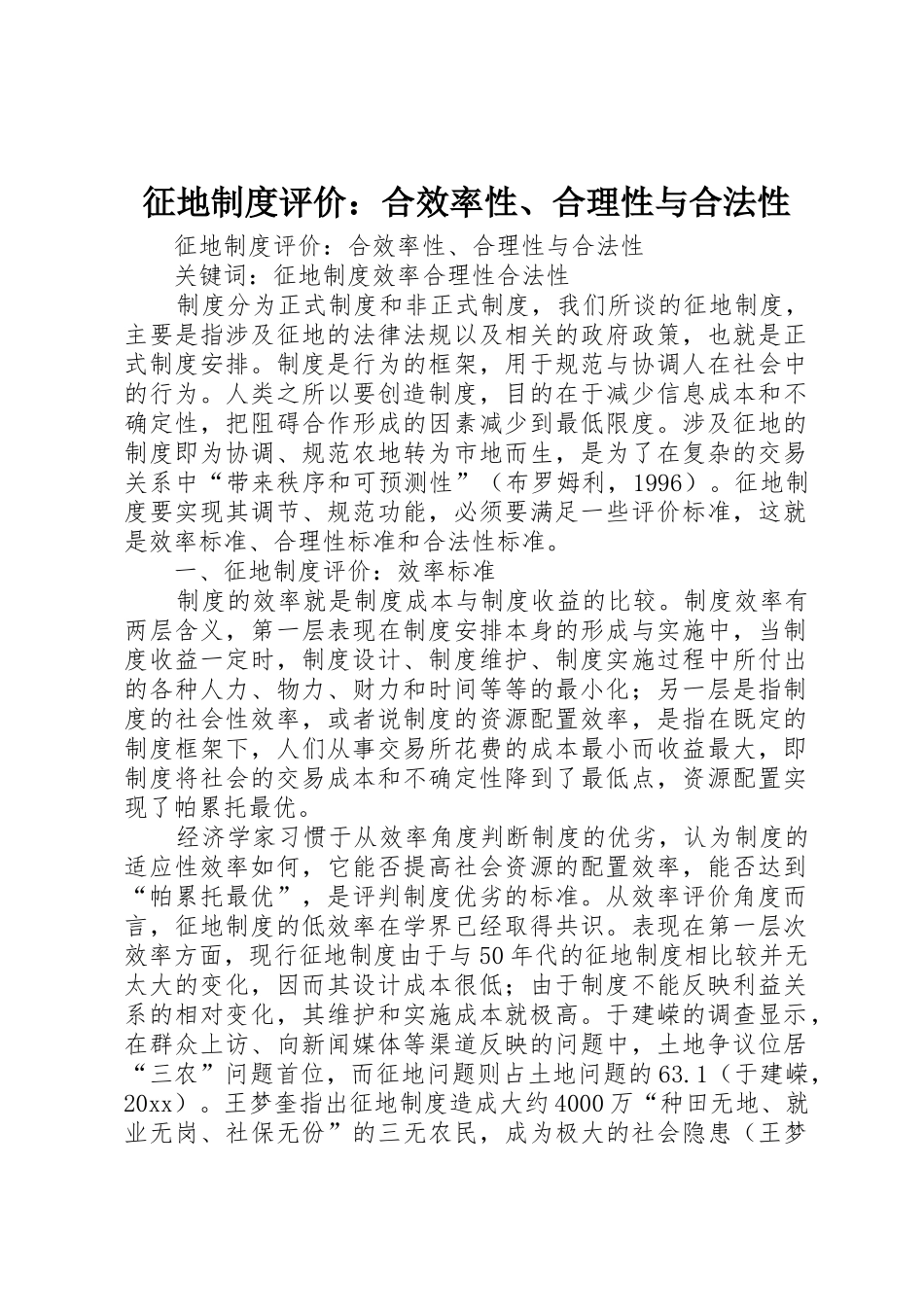 征地制度评价：合效率性、合理性与合法性

征地制度评价：合效率性、合理性与合法性

关键词：征地制度效率合理性合法性

制度分为正式制度和非正式制度，我们所谈的征地制度，主要是指涉及征地的法律法规以及相关的政府政策，也就是正式制度安排。制度是行为的框架，用于规范与协调人在社会中的行为。人类之所以要创造制度，目的在于减少信息成本和不确定性，把阻碍合作形成的因素减少到最低限度。涉及征地的制度即为协调、规范农地转为市地而生，是为了在复杂的交易关系中“带来秩序和可预测性”（布罗姆利，1996）。征地制度要实现其调节、规范功能，必须要满足一些评价标准，这就是效率标准、合理性标准和合法性标准。

一、征地制度评价：效率标准

制度的效率就是制度成本与制度收益的比较。制度效率有两层含义，第一层表现在制度安排本身的形成与实施中，当制度收益一定时，制度设计、制度维护、制度实施过程中所付出的各种人力、物力、财力和时间等等的最小化；另一层是指制度的社会性效率，或者说制度的资源配置效率，是指在既定的制度框架下，人们从事交易所花费的成本最小而收益最大，即制度将社会的交易成本和不确定性降到了最低点，资源配置实现了帕累托最优。

经济学家习惯于从效率角度判断制度的优劣，认为制度的适应性效率如何，它能否提高社会资源的配置效率，能否达到“帕累托最优”，是评判制度优劣的标准。从效率评价角度而言，征地制度的低效率在学界已经取得共识。表现在第一层次效率方面，现行征地制度由于与50年代的征地制度相比较并无太大的变化，因而其设计成本很低；由于制度不能反映利益关系的相对变化，其维护和实施成本就极高。于建嵘的调查显示，在群众上访、向新闻媒体等渠道反映的问题中，土地争议位居“三农”问题首位，而征地问题则占土地问题的63.1（于建嵘，20xx）。王梦奎指出征地制度造成大约4000万“种田无地、就业无岗、社保无份”的三无农民，成为极大的社会隐患（王梦